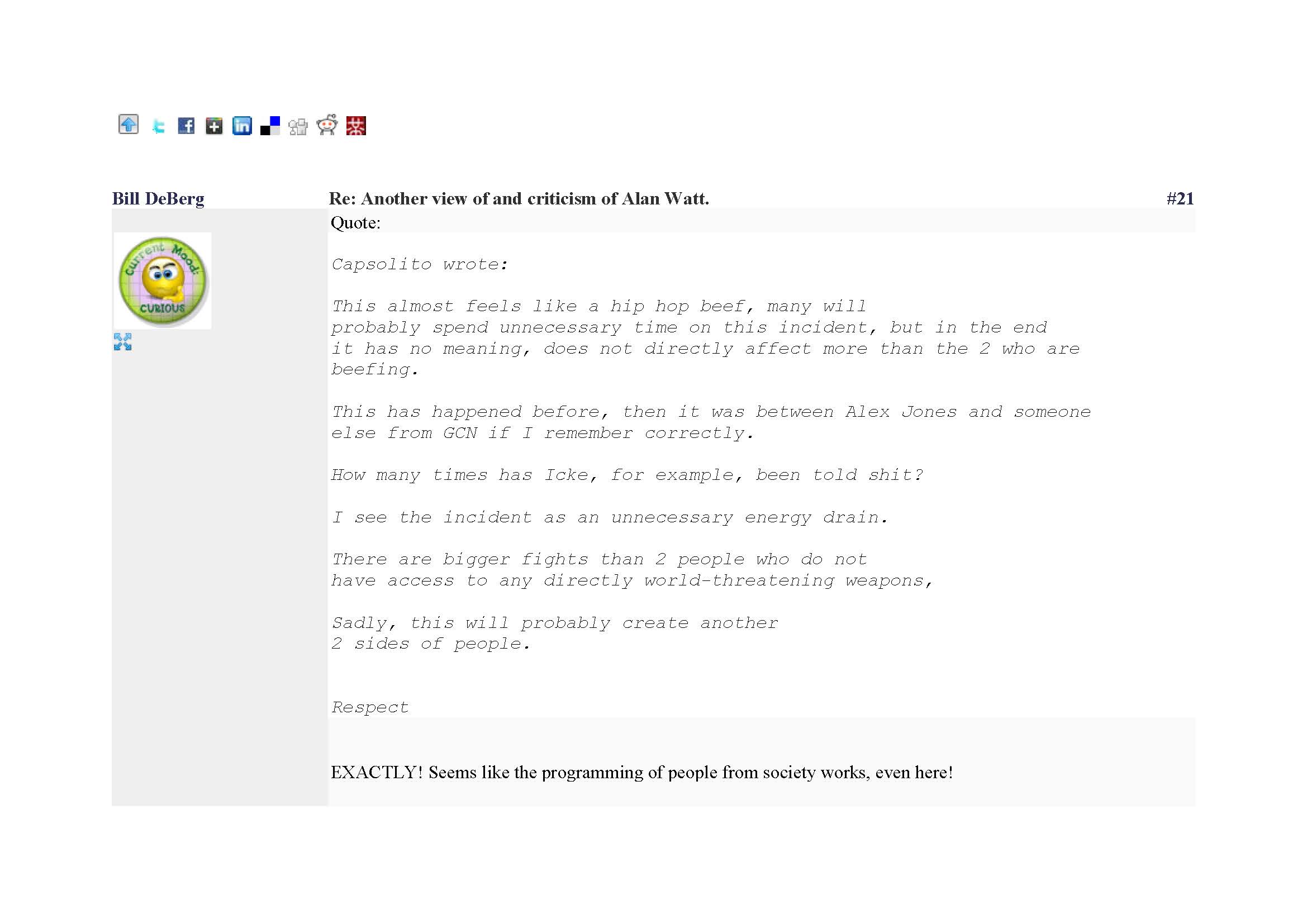 Bill DeBerg

Re: Another view of and criticism of Alan Watt.

#21

Current Mood: CURIOUS

Quote:

Capsolito wrote:

This almost feels like a hip hop beef, many will probably spend unnecessary time on this incident, but in the end it has no meaning, does not directly affect more than the 2 who are beefing.

This has happened before, then it was between Alex Jones and someone else from GCN if I remember correctly.

How many times has Icke, for example, been told shit?

I see the incident as an unnecessary energy drain.

There are bigger fights than 2 people who do not have access to any directly world-threatening weapons,

Sadly, this will probably create another 2 sides of people.

Respect

EXACTLY! Seems like the programming of people from society works, even here!